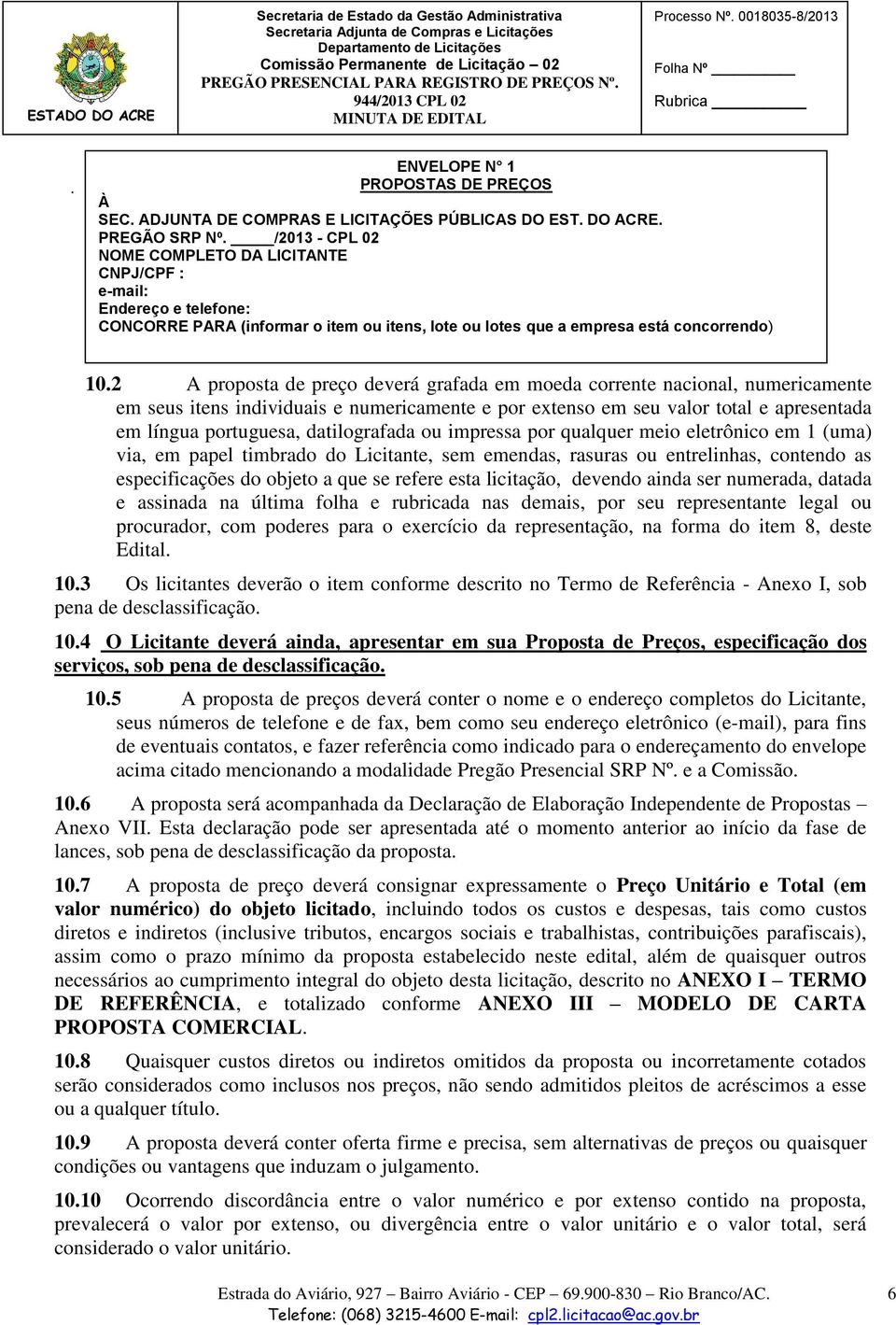 ESTADO DO ACRE

Secretaria de Estado da Gestão Administrativa
Secretaria Adjunta de Compras e Licitações
Departamento de Licitações
Comissão Permanente de Licitação – 02
PREGÃO PRESENCIAL PARA REGISTRO DE PREÇOS Nº. 944/2013 CPL 02
MINUTA DE EDITAL

Processo Nº. 0018035-8/2013

Folha Nº ________

Rubrica ________

.

ENVELOPE N° 1
PROPOSTAS DE PREÇOS
À
SEC. ADJUNTA DE COMPRAS E LICITAÇÕES PÚBLICAS DO EST. DO ACRE.
PREGÃO SRP Nº. _____/2013 - CPL 02
NOME COMPLETO DA LICITANTE
CNPJ/CPF :
e-mail:
Endereço e telefone:
CONCORRE PARA (informar o item ou itens, lote ou lotes que a empresa está concorrendo)

10.2 A proposta de preço deverá grafada em moeda corrente nacional, numericamente em seus itens individuais e numericamente e por extenso em seu valor total e apresentada em língua portuguesa, datilografada ou impressa por qualquer meio eletrônico em 1 (uma) via, em papel timbrado do Licitante, sem emendas, rasuras ou entrelinhas, contendo as especificações do objeto a que se refere esta licitação, devendo ainda ser numerada, datada e assinada na última folha e rubricada nas demais, por seu representante legal ou procurador, com poderes para o exercício da representação, na forma do item 8, deste Edital.

10.3 Os licitantes deverão o item conforme descrito no Termo de Referência - Anexo I, sob pena de desclassificação.

10.4 O Licitante deverá ainda, apresentar em sua Proposta de Preços, especificação dos serviços, sob pena de desclassificação.

10.5 A proposta de preços deverá conter o nome e o endereço completos do Licitante, seus números de telefone e de fax, bem como seu endereço eletrônico (e-mail), para fins de eventuais contatos, e fazer referência como indicado para o endereçamento do envelope acima citado mencionando a modalidade Pregão Presencial SRP Nº. e a Comissão.

10.6 A proposta será acompanhada da Declaração de Elaboração Independente de Propostas – Anexo VII. Esta declaração pode ser apresentada até o momento anterior ao início da fase de lances, sob pena de desclassificação da proposta.

10.7 A proposta de preço deverá consignar expressamente o Preço Unitário e Total (em valor numérico) do objeto licitado, incluindo todos os custos e despesas, tais como custos diretos e indiretos (inclusive tributos, encargos sociais e trabalhistas, contribuições parafiscais), assim como o prazo mínimo da proposta estabelecido neste edital, além de quaisquer outros necessários ao cumprimento integral do objeto desta licitação, descrito no ANEXO I – TERMO DE REFERÊNCIA, e totalizado conforme ANEXO III – MODELO DE CARTA PROPOSTA COMERCIAL.

10.8 Quaisquer custos diretos ou indiretos omitidos da proposta ou incorretamente cotados serão considerados como inclusos nos preços, não sendo admitidos pleitos de acréscimos a esse ou a qualquer título.

10.9 A proposta deverá conter oferta firme e precisa, sem alternativas de preços ou quaisquer condições ou vantagens que induzam o julgamento.

10.10 Ocorrendo discordância entre o valor numérico e por extenso contido na proposta, prevalecerá o valor por extenso, ou divergência entre o valor unitário e o valor total, será considerado o valor unitário.

Estrada do Aviário, 927 – Bairro Aviário - CEP – 69.900-830 – Rio Branco/AC.
Telefone: (068) 3215-4600 E-mail: cpl2.licitacao@ac.gov.br

6